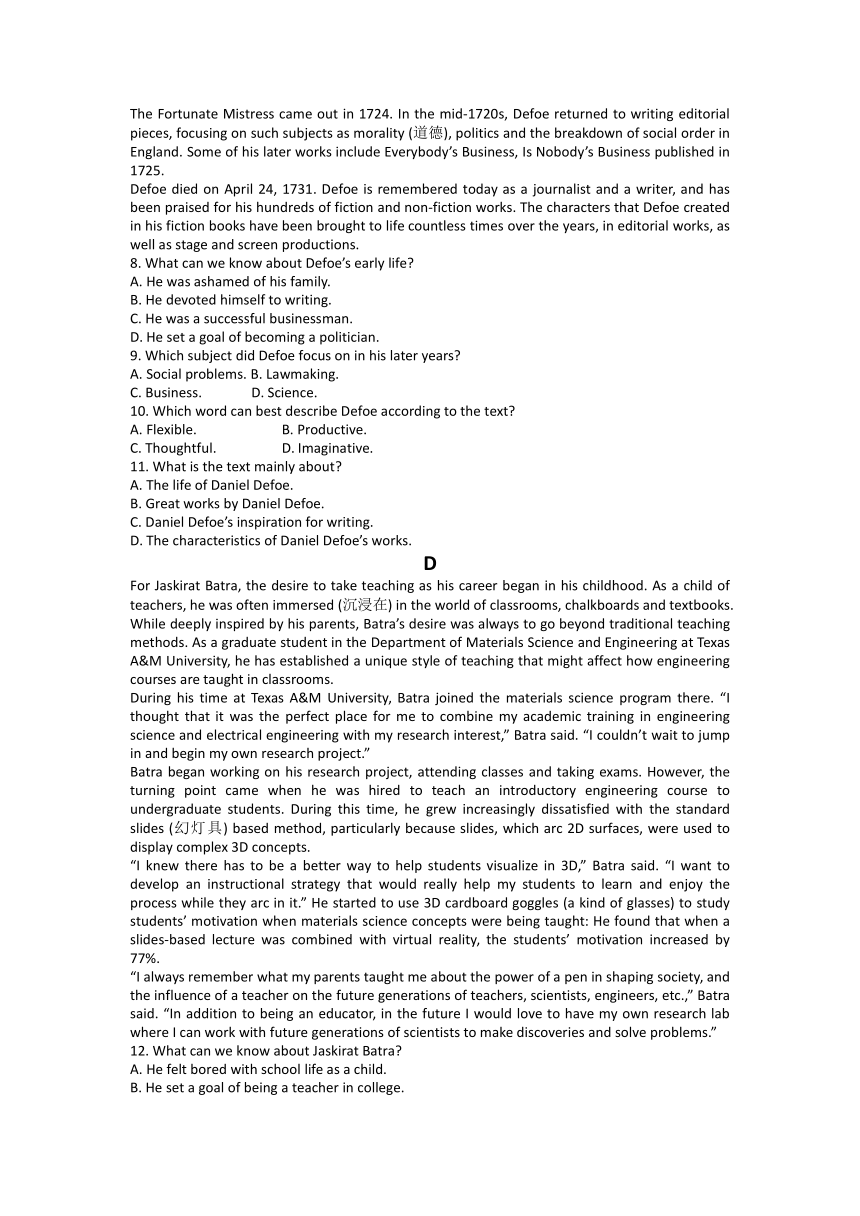 The Fortunate Mistress came out in 1724. In the mid-1720s, Defoe returned to writing editorial pieces, focusing on such subjects as morality (道德), politics and the breakdown of social order in England. Some of his later works include Everybody's Business, Is Nobody's Business published in 1725.
Defoe died on April 24, 1731. Defoe is remembered today as a journalist and a writer, and has been praised for his hundreds of fiction and non-fiction works. The characters that Defoe created in his fiction books have been brought to life countless times over the years, in editorial works, as well as stage and screen productions.
8. What can we know about Defoe's early life?
A. He was ashamed of his family.
B. He devoted himself to writing.
C. He was a successful businessman.
D. He set a goal of becoming a politician.
9. Which subject did Defoe focus on in his later years?
A. Social problems. B. Lawmaking.
C. Business. D. Science.
10. Which word can best describe Defoe according to the text?
A. Flexible. B. Productive.
C. Thoughtful. D. Imaginative.
11. What is the text mainly about?
A. The life of Daniel Defoe.
B. Great works by Daniel Defoe.
C. Daniel Defoe's inspiration for writing.
D. The characteristics of Daniel Defoe's works.

D

For Jaskirat Batra, the desire to take teaching as his career began in his childhood. As a child of teachers, he was often immersed (沉浸在) in the world of classrooms, chalkboards and textbooks. While deeply inspired by his parents, Batra's desire was always to go beyond traditional teaching methods. As a graduate student in the Department of Materials Science and Engineering at Texas A&M University, he has established a unique style of teaching that might affect how engineering courses are taught in classrooms.
During his time at Texas A&M University, Batra joined the materials science program there. "I thought that it was the perfect place for me to combine my academic training in engineering science and electrical engineering with my research interest," Batra said. "I couldn't wait to jump in and begin my own research project."
Batra began working on his research project, attending classes and taking exams. However, the turning point came when he was hired to teach an introductory engineering course to undergraduate students. During this time, he grew increasingly dissatisfied with the standard slides (幻灯具) based method, particularly because slides, which arc 2D surfaces, were used to display complex 3D concepts.
"I knew there has to be a better way to help students visualize in 3D," Batra said. "I want to develop an instructional strategy that would really help my students to learn and enjoy the process while they arc in it." He started to use 3D cardboard goggles (a kind of glasses) to study students' motivation when materials science concepts were being taught: He found that when a slides-based lecture was combined with virtual reality, the students' motivation increased by 77%.
"I always remember what my parents taught me about the power of a pen in shaping society, and the influence of a teacher on the future generations of teachers, scientists, engineers, etc.," Batra said. "In addition to being an educator, in the future I would love to have my own research lab where I can work with future generations of scientists to make discoveries and solve problems."
12. What can we know about Jaskirat Batra?
A. He felt bored with school life as a child.
B. He set a goal of being a teacher in college.